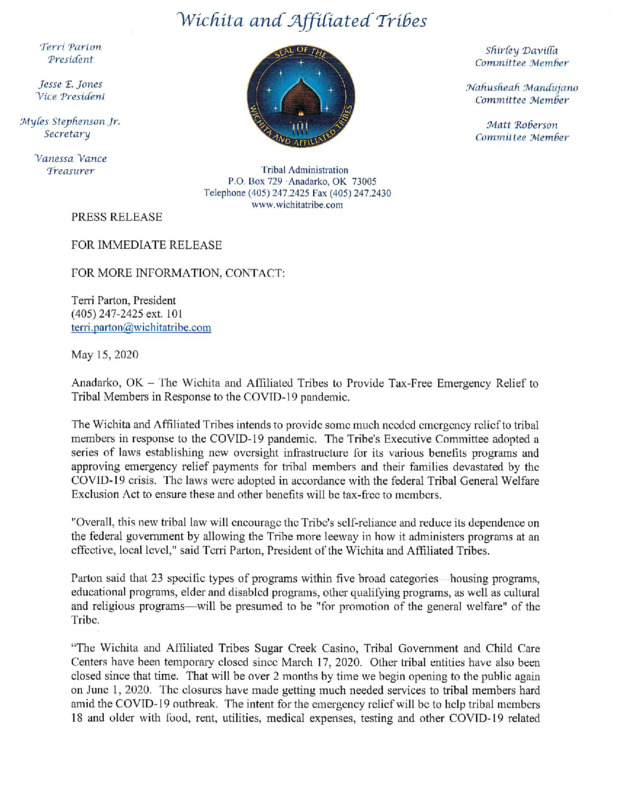 Wichita and Affiliated Tribes

Terri Parton
President

Jesse E. Jones
Vice President

Myles Stephenson Jr.
Secretary

Vanessa Vance
Treasurer

SEAL OF THE WICHITA AND AFFILIATED TRIBES

Shirley Davilla
Committee Member

Nahusheah Mandujano
Committee Member

Matt Roberson
Committee Member

Tribal Administration
P.O. Box 729 · Anadarko, OK 73005
Telephone (405) 247.2425 Fax (405) 247.2430
www.wichitatribe.com

PRESS RELEASE

FOR IMMEDIATE RELEASE

FOR MORE INFORMATION, CONTACT:

Terri Parton, President
(405) 247-2425 ext. 101
terri.parton@wichitatribe.com

May 15, 2020

Anadarko, OK – The Wichita and Affiliated Tribes to Provide Tax-Free Emergency Relief to Tribal Members in Response to the COVID-19 pandemic.

The Wichita and Affiliated Tribes intends to provide some much needed emergency relief to tribal members in response to the COVID-19 pandemic. The Tribe's Executive Committee adopted a series of laws establishing new oversight infrastructure for its various benefits programs and approving emergency relief payments for tribal members and their families devastated by the COVID-19 crisis. The laws were adopted in accordance with the federal Tribal General Welfare Exclusion Act to ensure these and other benefits will be tax-free to members.

"Overall, this new tribal law will encourage the Tribe's self-reliance and reduce its dependence on the federal government by allowing the Tribe more leeway in how it administers programs at an effective, local level," said Terri Parton, President of the Wichita and Affiliated Tribes.

Parton said that 23 specific types of programs within five broad categories—housing programs, educational programs, elder and disabled programs, other qualifying programs, as well as cultural and religious programs—will be presumed to be "for promotion of the general welfare" of the Tribe.

"The Wichita and Affiliated Tribes Sugar Creek Casino, Tribal Government and Child Care Centers have been temporary closed since March 17, 2020. Other tribal entities have also been closed since that time. That will be over 2 months by time we begin opening to the public again on June 1, 2020. The closures have made getting much needed services to tribal members hard amid the COVID-19 outbreak. The intent for the emergency relief will be to help tribal members 18 and older with food, rent, utilities, medical expenses, testing and other COVID-19 related